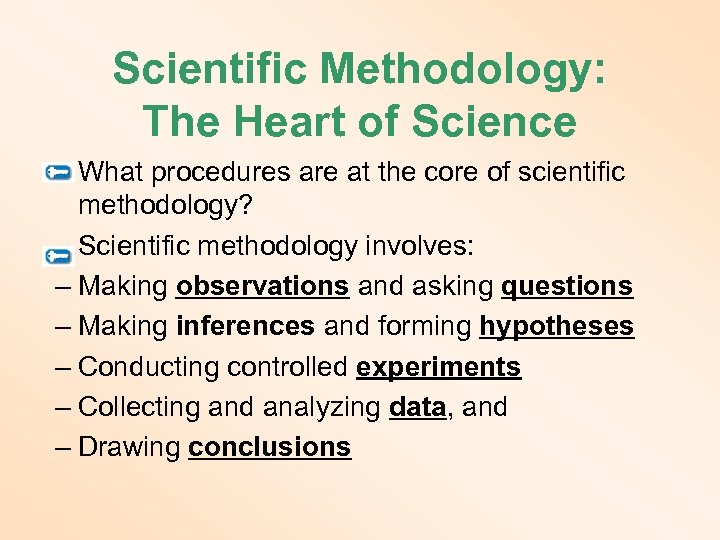 Scientific Methodology:
The Heart of Science

What procedures are at the core of scientific methodology?

Scientific methodology involves:
– Making observations and asking questions
– Making inferences and forming hypotheses
– Conducting controlled experiments
– Collecting and analyzing data, and
– Drawing conclusions